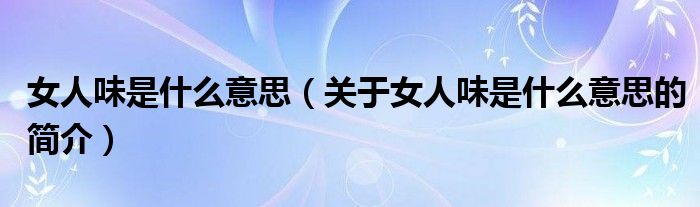 女人味是什么意思（关于女人味是什么意思的简介）